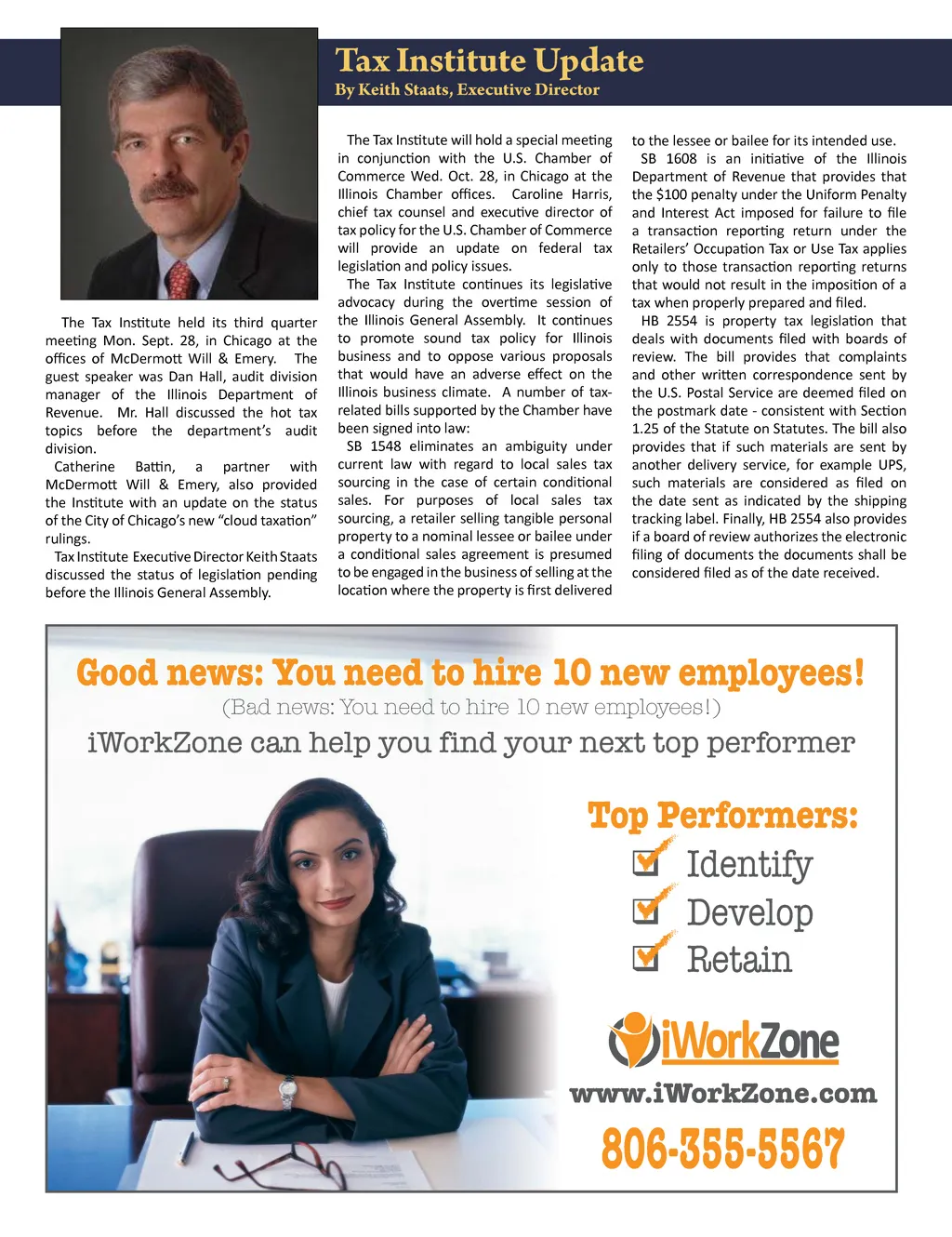 Tax Institute Update
By Keith Staats, Executive Director

The Tax Institute held its third quarter meeting Mon. Sept. 28, in Chicago at the offices of McDermott Will & Emery. The guest speaker was Dan Hall, audit division manager of the Illinois Department of Revenue. Mr. Hall discussed the hot tax topics before the department's audit division.

Catherine Battin, a partner with McDermott Will & Emery, also provided the Institute with an update on the status of the City of Chicago's new "cloud taxation" rulings.

Tax Institute Executive Director Keith Staats discussed the status of legislation pending before the Illinois General Assembly.

The Tax Institute will hold a special meeting in conjunction with the U.S. Chamber of Commerce Wed. Oct. 28, in Chicago at the Illinois Chamber offices. Caroline Harris, chief tax counsel and executive director of tax policy for the U.S. Chamber of Commerce will provide an update on federal tax legislation and policy issues.

The Tax Institute continues its legislative advocacy during the overtime session of the Illinois General Assembly. It continues to promote sound tax policy for Illinois business and to oppose various proposals that would have an adverse effect on the Illinois business climate. A number of tax-related bills supported by the Chamber have been signed into law:

SB 1548 eliminates an ambiguity under current law with regard to local sales tax sourcing in the case of certain conditional sales. For purposes of local sales tax sourcing, a retailer selling tangible personal property to a nominal lessee or bailee under a conditional sales agreement is presumed to be engaged in the business of selling at the location where the property is first delivered to the lessee or bailee for its intended use.

SB 1608 is an initiative of the Illinois Department of Revenue that provides that the $100 penalty under the Uniform Penalty and Interest Act imposed for failure to file a transaction reporting return under the Retailers' Occupation Tax or Use Tax applies only to those transaction reporting returns that would not result in the imposition of a tax when properly prepared and filed.

HB 2554 is property tax legislation that deals with documents filed with boards of review. The bill provides that complaints and other written correspondence sent by the U.S. Postal Service are deemed filed on the postmark date - consistent with Section 1.25 of the Statute on Statutes. The bill also provides that if such materials are sent by another delivery service, for example UPS, such materials are considered as filed on the date sent as indicated by the shipping tracking label. Finally, HB 2554 also provides if a board of review authorizes the electronic filing of documents the documents shall be considered filed as of the date received.

Good news: You need to hire 10 new employees!
(Bad news: You need to hire 10 new employees!)
iWorkZone can help you find your next top performer

Top Performers:
Identify
Develop
Retain

iWorkZone
www.iWorkZone.com
806-355-5567